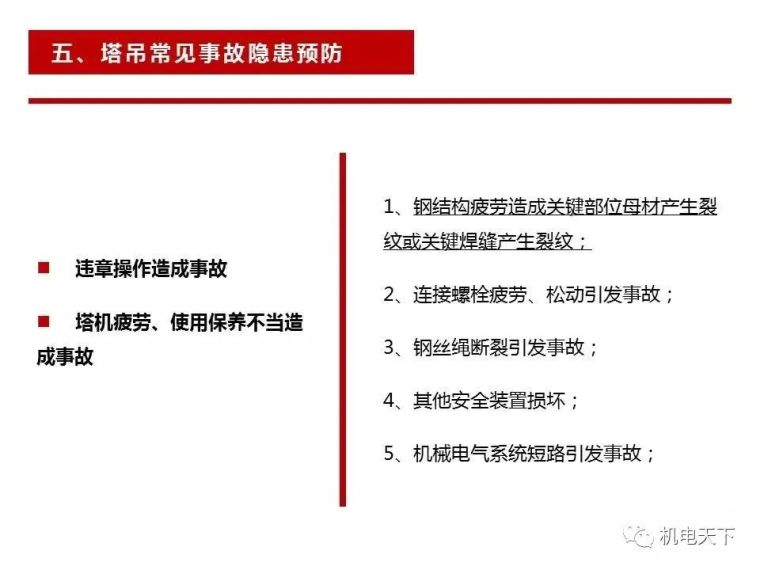 五、塔吊常见事故隐患预防

■ 违章操作造成事故

■ 塔机疲劳、使用保养不当造成事故

1、钢结构疲劳造成关键部位母材产生裂纹或关键焊缝产生裂纹；

2、连接螺栓疲劳、松动引发事故；

3、钢丝绳断裂引发事故；

4、其他安全装置损坏；

5、机械电气系统短路引发事故；

机电天下